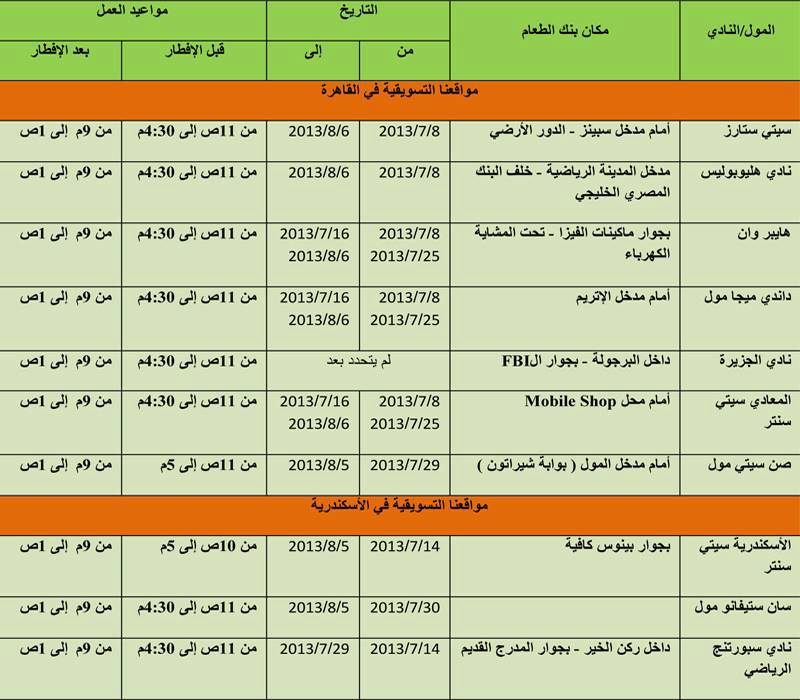 | المول/النادي | مكان بنك الطعام | التاريخ | | مواعيد العمل | |
|---|---|---|---|---|---|
| | | من | إلى | قبل الإفطار | بعد الإفطار |
| مواقعنا التسويقية في القاهرة | | | | | |
| سيتي ستارز | أمام مدخل سبينز - الدور الأرضي | 2013/7/8 | 2013/8/6 | من 11ص إلى 4:30م | من 9م إلى 1ص |
| نادي هليوبوليس | مدخل المدينة الرياضية - خلف البنك المصري الخليجي | 2013/7/8 | 2013/8/6 | من 11ص إلى 4:30م | من 9م إلى 1ص |
| هايبر وان | بجوار ماكينات الفيزا - تحت المشاية الكهرباء | 2013/7/8 2013/7/25 | 2013/7/16 2013/8/6 | من 11ص إلى 4:30م | من 9م إلى 1ص |
| داندي ميجا مول | أمام مدخل الإتريم | 2013/7/8 2013/7/25 | 2013/7/16 2013/8/6 | من 11ص إلى 4:30م | من 9م إلى 1ص |
| نادي الجزيرة | داخل البرجولة - بجوار الFBI | لم يتحدد بعد | | من 11ص إلى 4:30م | من 9م إلى 1ص |
| المعادي سيتي سنتر | أمام محل Mobile Shop | 2013/7/8 2013/7/25 | 2013/7/16 2013/8/6 | من 11ص إلى 4:30م | من 9م إلى 1ص |
| صن سيتي مول | أمام مدخل المول ( بوابة شيراتون ) | 2013/7/29 | 2013/8/5 | من 11ص إلى 5م | من 9م إلى 1ص |
| مواقعنا التسويقية في الأسكندرية | | | | | |
| الأسكندرية سيتي سنتر | بجوار بينوس كافية | 2013/7/14 | 2013/8/5 | من 10ص إلى 5م | من 9م إلى 1ص |
| سان ستيفانو مول | | 2013/7/30 | 2013/8/5 | من 11ص إلى 4:30م | من 9م إلى 1ص |
| نادي سبورتنج الرياضي | داخل ركن الخير - بجوار المدرج القديم | 2013/7/14 | 2013/7/29 | من 11ص إلى 4:30م | من 9م إلى 1ص |